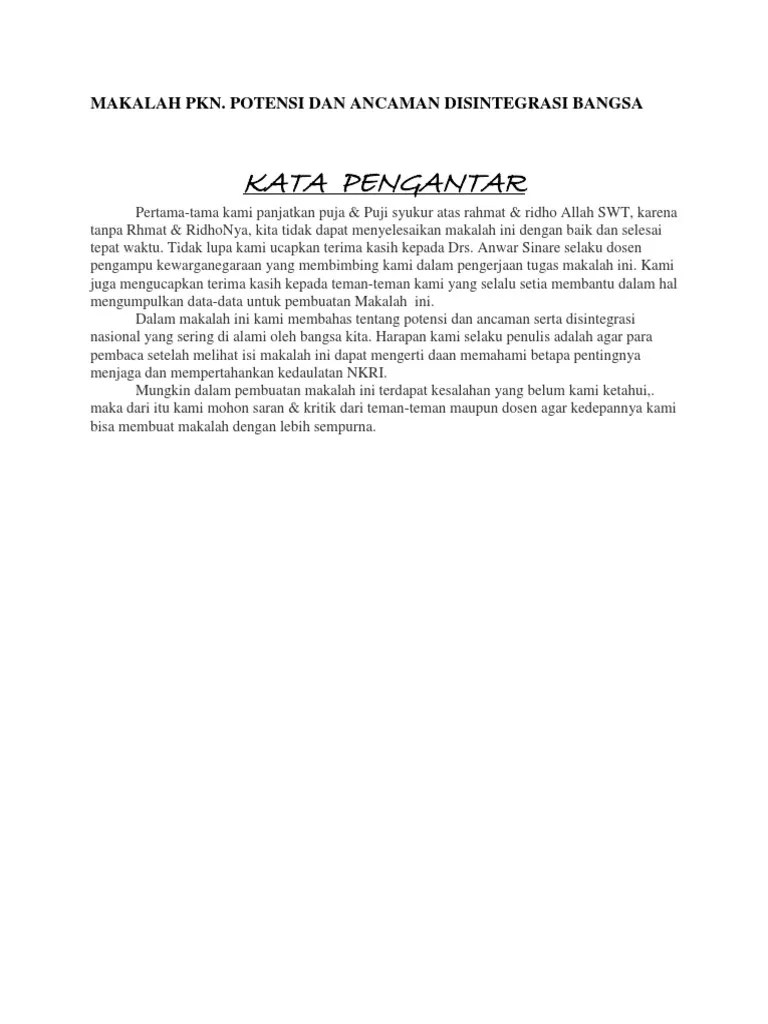 MAKALAH PKN. POTENSI DAN ANCAMAN DISINTEGRASI BANGSA

KATA PENGANTAR

Pertama-tama kami panjatkan puja & Puji syukur atas rahmat & ridho Allah SWT, karena tanpa Rhmat & RidhoNya, kita tidak dapat menyelesaikan makalah ini dengan baik dan selesai tepat waktu. Tidak lupa kami ucapkan terima kasih kepada Drs. Anwar Sinare selaku dosen pengampu kewarganegaraan yang membimbing kami dalam pengerjaan tugas makalah ini. Kami juga mengucapkan terima kasih kepada teman-teman kami yang selalu setia membantu dalam hal mengumpulkan data-data untuk pembuatan Makalah ini.

Dalam makalah ini kami membahas tentang potensi dan ancaman serta disintegrasi nasional yang sering di alami oleh bangsa kita. Harapan kami selaku penulis adalah agar para pembaca setelah melihat isi makalah ini dapat mengerti daan memahami betapa pentingnya menjaga dan mempertahankan kedaulatan NKRI.

Mungkin dalam pembuatan makalah ini terdapat kesalahan yang belum kami ketahui,. maka dari itu kami mohon saran & kritik dari teman-teman maupun dosen agar kedepannya kami bisa membuat makalah dengan lebih sempurna.